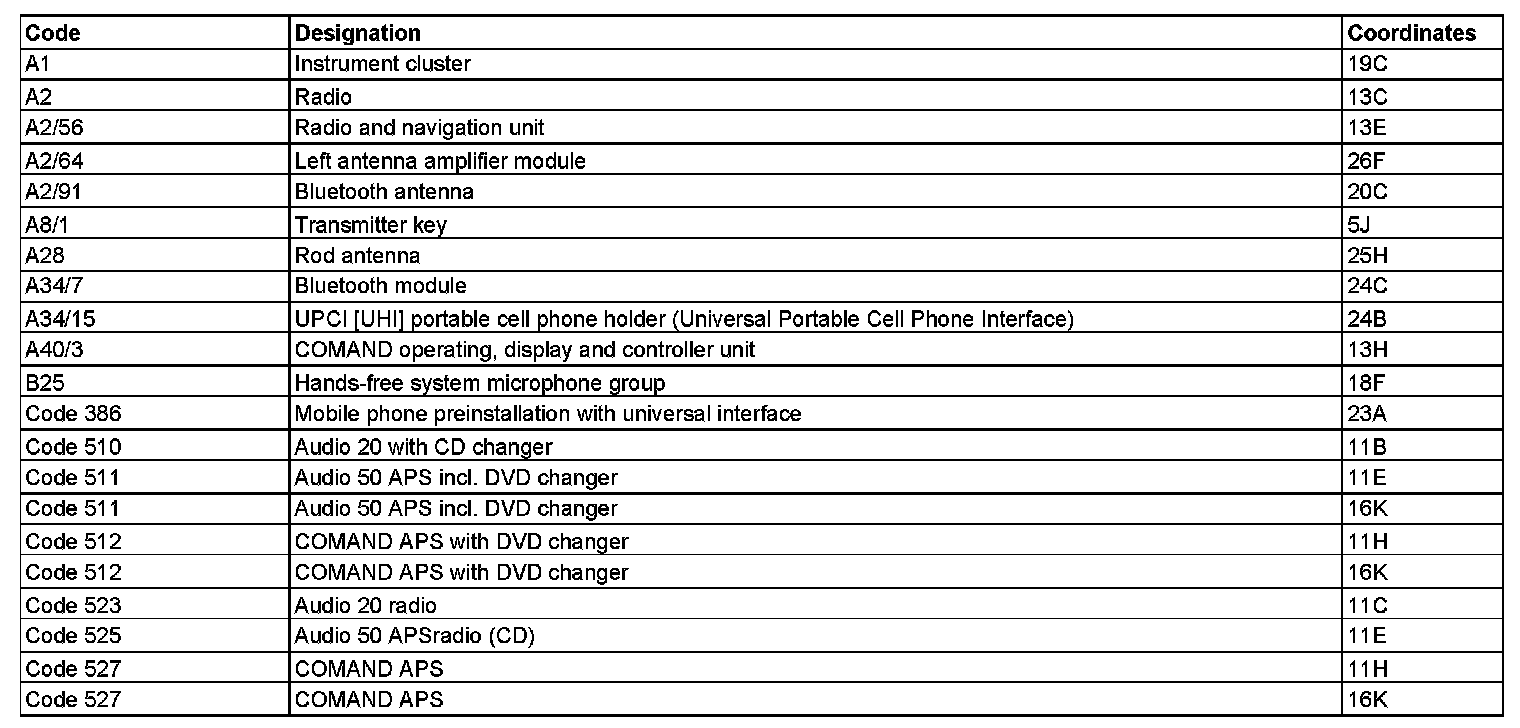 | Code | Designation | Coordinates |
|---|---|---|
| A1 | Instrument cluster | 19C |
| A2 | Radio | 13C |
| A2/56 | Radio and navigation unit | 13E |
| A2/64 | Left antenna amplifier module | 26F |
| A2/91 | Bluetooth antenna | 20C |
| A8/1 | Transmitter key | 5J |
| A28 | Rod antenna | 25H |
| A34/7 | Bluetooth module | 24C |
| A34/15 | UPCI [UHI] portable cell phone holder (Universal Portable Cell Phone Interface) | 24B |
| A40/3 | COMAND operating, display and controller unit | 13H |
| B25 | Hands-free system microphone group | 18F |
| Code 386 | Mobile phone preinstallation with universal interface | 23A |
| Code 510 | Audio 20 with CD changer | 11B |
| Code 511 | Audio 50 APS incl. DVD changer | 11E |
| Code 511 | Audio 50 APS incl. DVD changer | 16K |
| Code 512 | COMAND APS with DVD changer | 11H |
| Code 512 | COMAND APS with DVD changer | 16K |
| Code 523 | Audio 20 radio | 11C |
| Code 525 | Audio 50 APSradio (CD) | 11E |
| Code 527 | COMAND APS | 11H |
| Code 527 | COMAND APS | 16K |